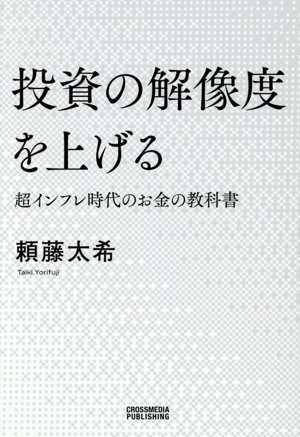 投資の解像度を上げる

超インフレ時代のお金の教科書

頼藤太希

Taiki Yorifuji

CROSSMEDIA PUBLISHING